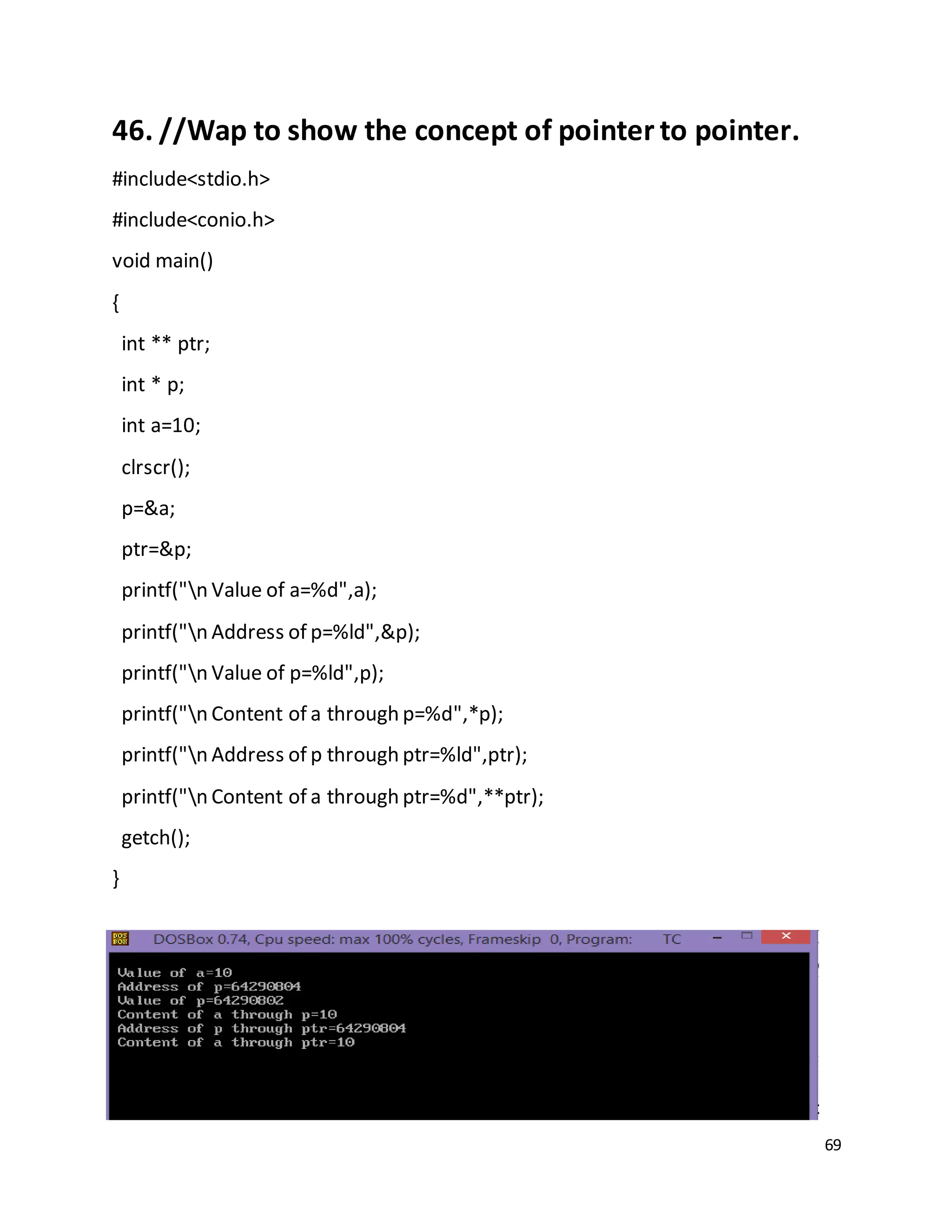 46. //Wap to show the concept of pointer to pointer.

#include<stdio.h>

#include<conio.h>

void main()

{

int ** ptr;

int * p;

int a=10;

clrscr();

p=&a;

ptr=&p;

printf("\n Value of a=%d",a);

printf("\n Address of p=%ld",&p);

printf("\n Value of p=%ld",p);

printf("\n Content of a through p=%d",*p);

printf("\n Address of p through ptr=%ld",ptr);

printf("\n Content of a through ptr=%d",**ptr);

getch();

}

DOSBox 0.74, Cpu speed: max 100% cycles, Frameskip 0, Program: TC

Value of a=10
Address of p=64290804
Value of p=64290802
Content of a through p=10
Address of p through ptr=64290804
Content of a through ptr=10

69